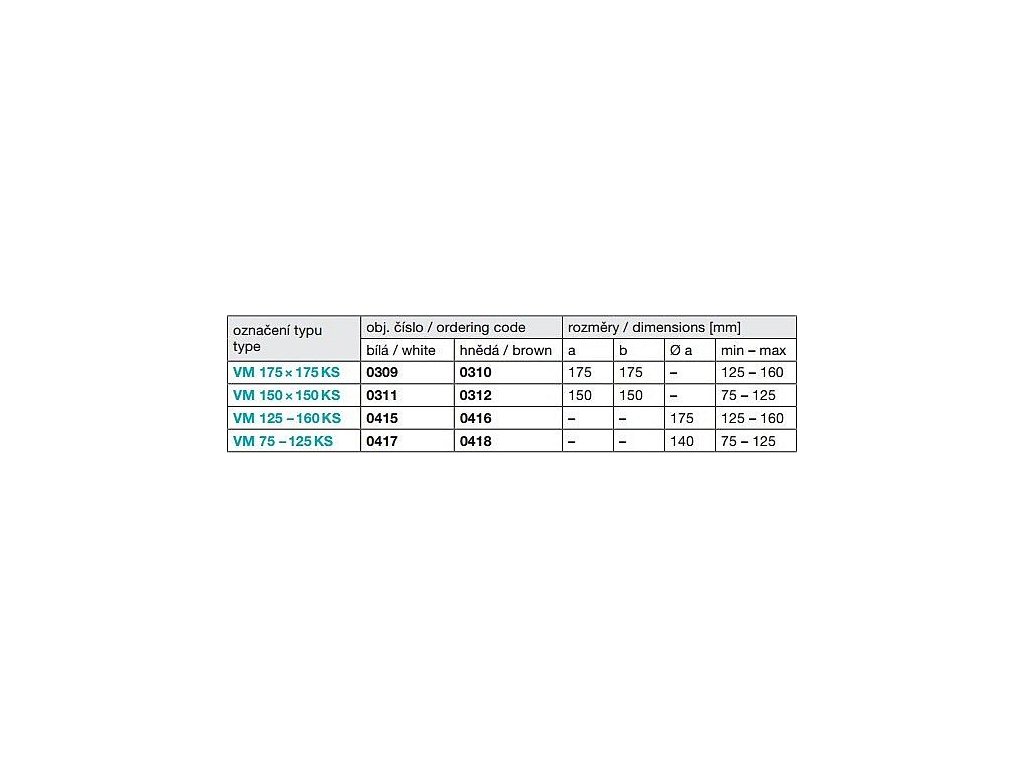 | označení typu type | obj. číslo / ordering code | | rozměry / dimensions [mm] | | | |
|---|---|---|---|---|---|---|
| | bílá / white | hnědá / brown | a | b | Ø a | min – max |
| VM 175 × 175 KS | 0309 | 0310 | 175 | 175 | – | 125 – 160 |
| VM 150 × 150 KS | 0311 | 0312 | 150 | 150 | – | 75 – 125 |
| VM 125 – 160 KS | 0415 | 0416 | – | – | 175 | 125 – 160 |
| VM 75 – 125 KS | 0417 | 0418 | – | – | 140 | 75 – 125 |